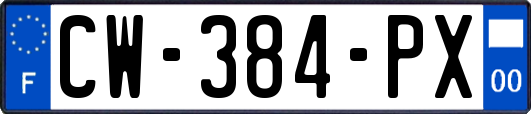 F

CW-384-PX

00